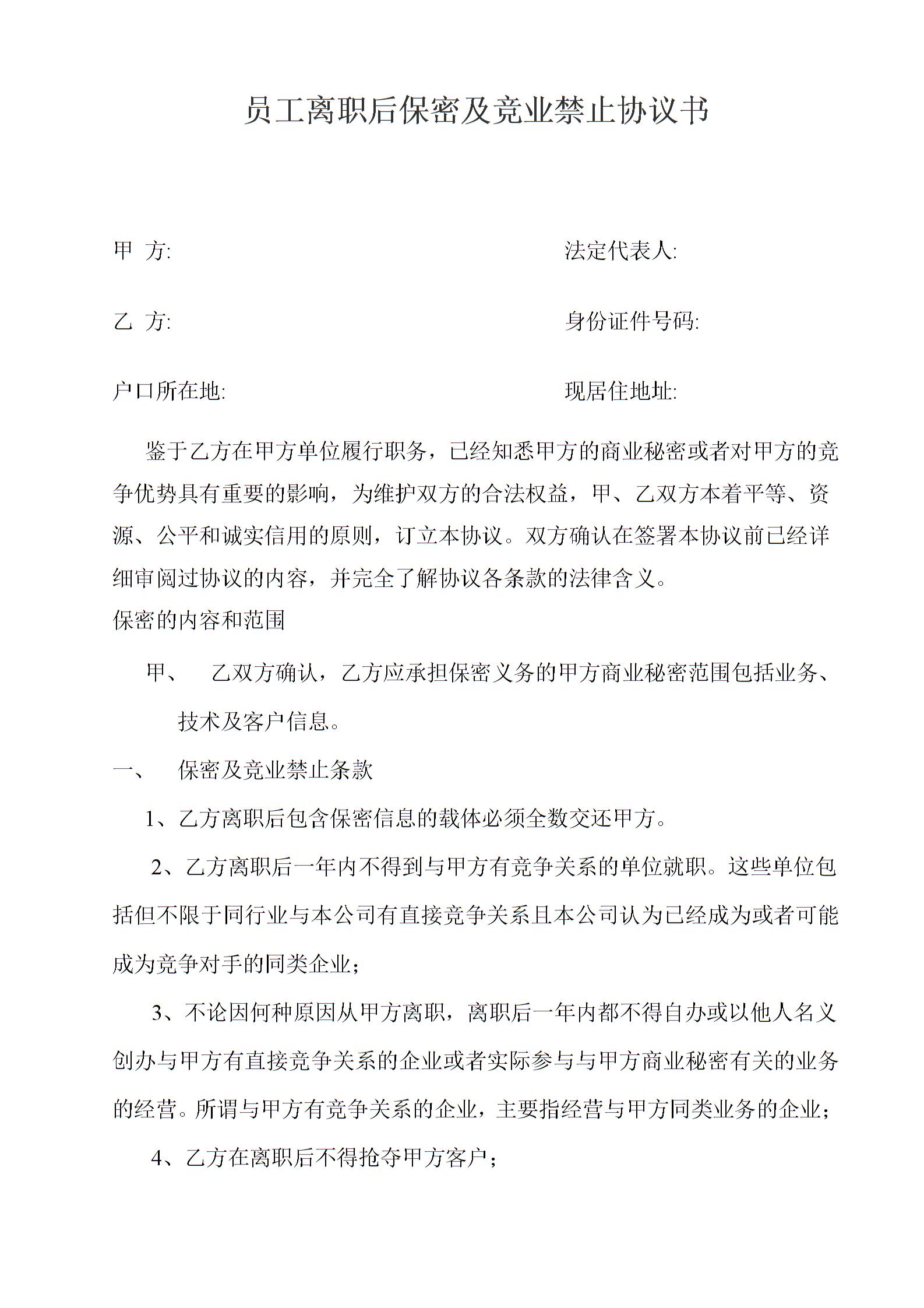 员工离职后保密及竞业禁止协议书

甲 方:

法定代表人:

乙 方:

身份证件号码:

户口所在地:

现居住地址:

鉴于乙方在甲方单位履行职务，已经知悉甲方的商业秘密或者对甲方的竞争优势具有重要的影响，为维护双方的合法权益，甲、乙双方本着平等、资源、公平和诚实信用的原则，订立本协议。双方确认在签署本协议前已经详细审阅过协议的内容，并完全了解协议各条款的法律含义。

保密的内容和范围

甲、 乙双方确认，乙方应承担保密义务的甲方商业秘密范围包括业务、技术及客户信息。

一、 保密及竞业禁止条款

1、乙方离职后包含保密信息的载体必须全数交还甲方。

2、乙方离职后一年内不得到与甲方有竞争关系的单位就职。这些单位包括但不限于同行业与本公司有直接竞争关系且本公司认为已经成为或者可能成为竞争对手的同类企业;

3、不论因何种原因从甲方离职，离职后一年内都不得自办或以他人名义创办与甲方有直接竞争关系的企业或者实际参与与甲方商业秘密有关的业务的经营。所谓与甲方有竞争关系的企业，主要指经营与甲方同类业务的企业;

4、乙方在离职后不得抢夺甲方客户;